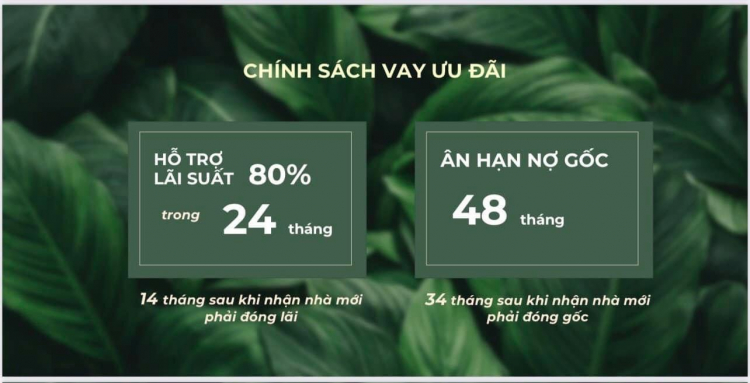 CHÍNH SÁCH VAY ƯU ĐÃI

HỖ TRỢ LÃI SUẤT 80%
trong 24 tháng

14 tháng sau khi nhận nhà mới phải đóng lãi

ÂN HẠN NỢ GỐC
48 tháng

34 tháng sau khi nhận nhà mới phải đóng gốc